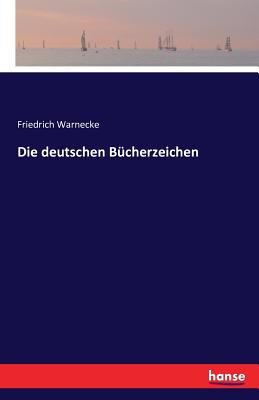 Friedrich Warnecke

Die deutschen Bücherzeichen

hanse